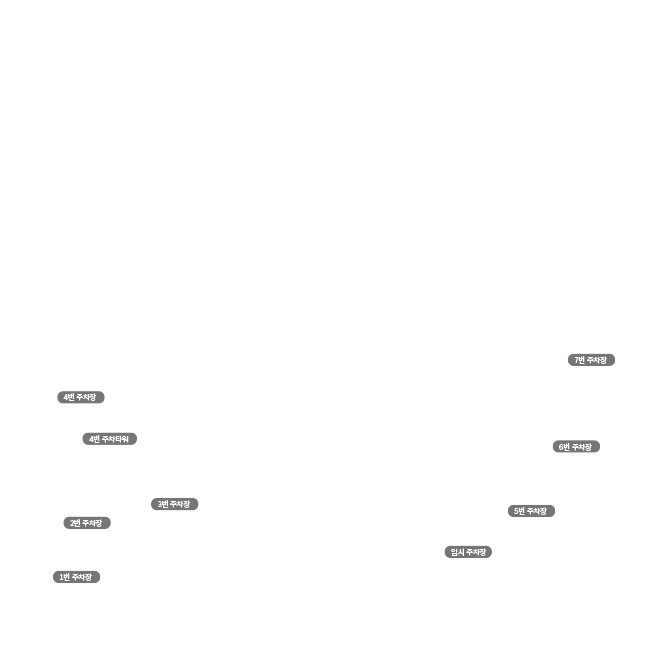 7번 주차장

4번 주차장

4번 주차타워

6번 주차장

3번 주차장

5번 주차장

2번 주차장

임시 주차장

1번 주차장